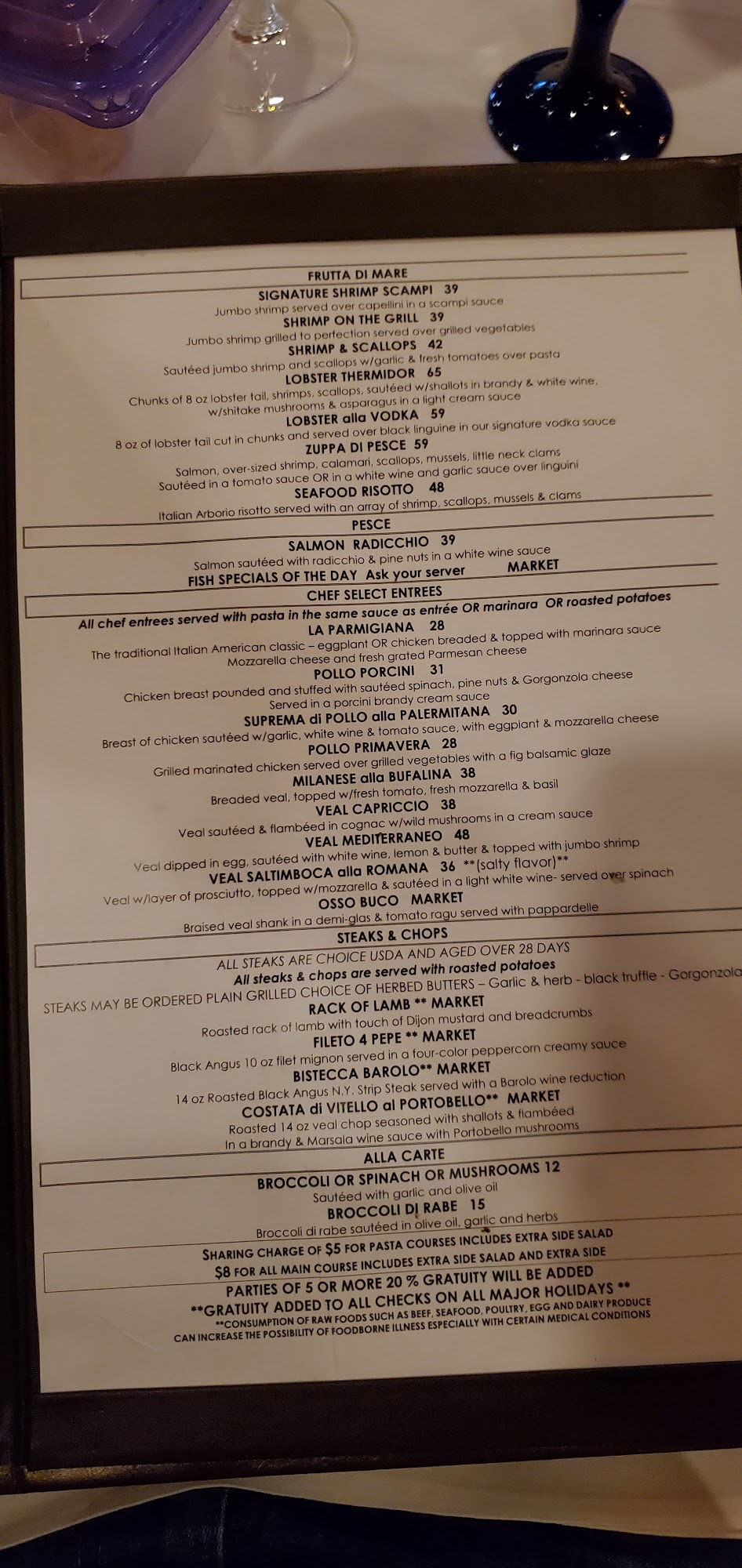 FRUTTA DI MARE

SIGNATURE SHRIMP SCAMPI 39
Jumbo shrimp served over capellini in a scampi sauce

SHRIMP ON THE GRILL 39
Jumbo shrimp grilled to perfection served over grilled vegetables

SHRIMP & SCALLOPS 42
Sautéed jumbo shrimp and scallops w/garlic & fresh tomatoes over pasta

LOBSTER THERMIDOR 65
Chunks of 8 oz lobster tail, shrimps, scallops, sautéed w/shallots in brandy & white wine, w/shitake mushrooms & asparagus in a light cream sauce

LOBSTER alla VODKA 59
8 oz of lobster tail cut in chunks and served over black linguine in our signature vodka sauce

ZUPPA DI PESCE 59
Salmon, over-sized shrimp, calamari, scallops, mussels, little neck clams
Sautéed in a tomato sauce OR in a white wine and garlic sauce over linguini

SEAFOOD RISOTTO 48
Italian Arborio risotto served with an array of shrimp, scallops, mussels & clams

PESCE

SALMON RADICCHIO 39
Salmon sautéed with radicchio & pine nuts in a white wine sauce

FISH SPECIALS OF THE DAY Ask your server MARKET

CHEF SELECT ENTREES

All chef entrees served with pasta in the same sauce as entrée OR marinara OR roasted potatoes

LA PARMIGIANA 28
The traditional Italian American classic – eggplant OR chicken breaded & topped with marinara sauce
Mozzarella cheese and fresh grated Parmesan cheese

POLLO PORCINI 31
Chicken breast pounded and stuffed with sautéed spinach, pine nuts & Gorgonzola cheese
Served in a porcini brandy cream sauce

SUPREMA di POLLO alla PALERMITANA 30
Breast of chicken sautéed w/garlic, white wine & tomato sauce, with eggplant & mozzarella cheese

POLLO PRIMAVERA 28
Grilled marinated chicken served over grilled vegetables with a fig balsamic glaze

MILANESE alla BUFALINA 38
Breaded veal, topped w/fresh tomato, fresh mozzarella & basil

VEAL CAPRICCIO 38
Veal sautéed & flambéed in cognac w/wild mushrooms in a cream sauce

VEAL MEDITERRANEO 48
Veal dipped in egg, sautéed with white wine, lemon & butter & topped with jumbo shrimp

VEAL SALTIMBOCA alla ROMANA 36 **(salty flavor)**
Veal w/layer of prosciutto, topped w/mozzarella & sautéed in a light white wine- served over spinach

OSSO BUCO MARKET
Braised veal shank in a demi-glas & tomato ragu served with pappardelle

STEAKS & CHOPS

ALL STEAKS ARE CHOICE USDA AND AGED OVER 28 DAYS
All steaks & chops are served with roasted potatoes
STEAKS MAY BE ORDERED PLAIN GRILLED CHOICE OF HERBED BUTTERS – Garlic & herb - black truffle - Gorgonzola

RACK OF LAMB ** MARKET
Roasted rack of lamb with touch of Dijon mustard and breadcrumbs

FILETO 4 PEPE ** MARKET
Black Angus 10 oz filet mignon served in a four-color peppercorn creamy sauce

BISTECCA BAROLO** MARKET
14 oz Roasted Black Angus N.Y. Strip Steak served with a Barolo wine reduction

COSTATA di VITELLO al PORTOBELLO** MARKET
Roasted 14 oz veal chop seasoned with shallots & flambéed
In a brandy & Marsala wine sauce with Portobello mushrooms

ALLA CARTE

BROCCOLI OR SPINACH OR MUSHROOMS 12
Sautéed with garlic and olive oil

BROCCOLI DI RABE 15
Broccoli di rabe sautéed in olive oil, garlic and herbs

SHARING CHARGE OF $5 FOR PASTA COURSES INCLUDES EXTRA SIDE SALAD
$8 FOR ALL MAIN COURSE INCLUDES EXTRA SIDE SALAD AND EXTRA SIDE

PARTIES OF 5 OR MORE 20 % GRATUITY WILL BE ADDED
**GRATUITY ADDED TO ALL CHECKS ON ALL MAJOR HOLIDAYS **
**CONSUMPTION OF RAW FOODS SUCH AS BEEF, SEAFOOD, POULTRY, EGG AND DAIRY PRODUCE CAN INCREASE THE POSSIBILITY OF FOODBORNE ILLNESS ESPECIALLY WITH CERTAIN MEDICAL CONDITIONS